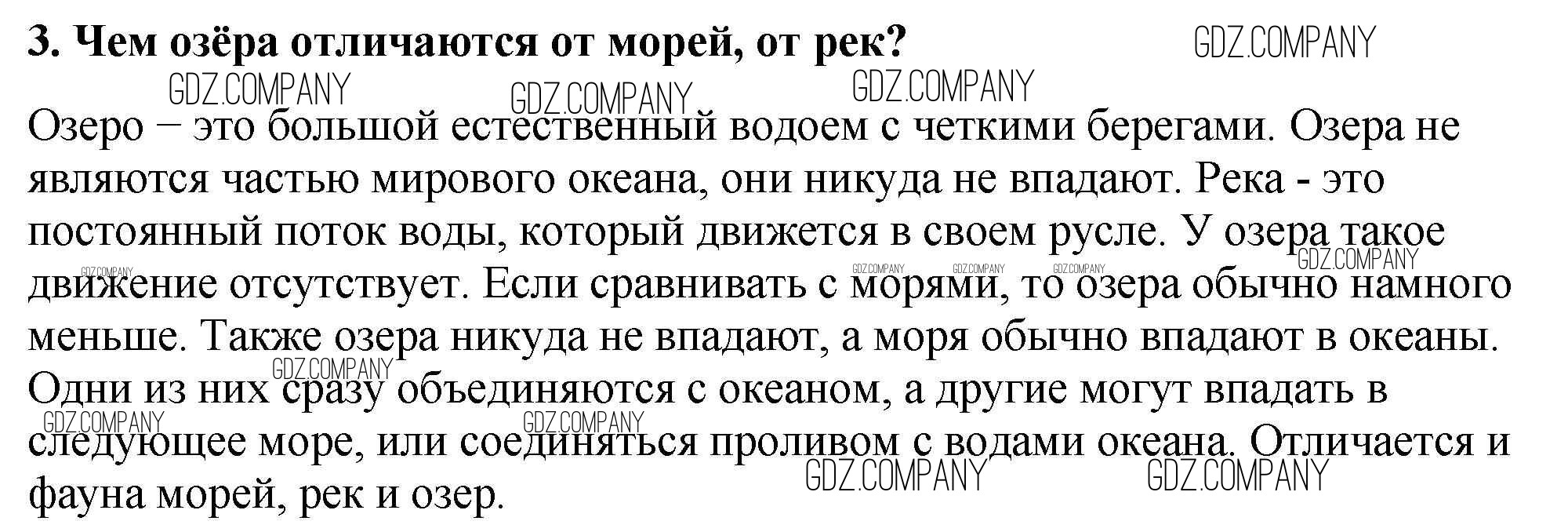 3. Чем озёра отличаются от морей, от рек?

Озеро – это большой естественный водоем с четкими берегами. Озера не являются частью мирового океана, они никуда не впадают. Река - это постоянный поток воды, который движется в своем русле. У озера такое движение отсутствует. Если сравнивать с морями, то озера обычно намного меньше. Также озера никуда не впадают, а моря обычно впадают в океаны. Одни из них сразу объединяются с океаном, а другие могут впадать в следующее море, или соединяться проливом с водами океана. Отличается и фауна морей, рек и озер.

GDZ.COMPANY